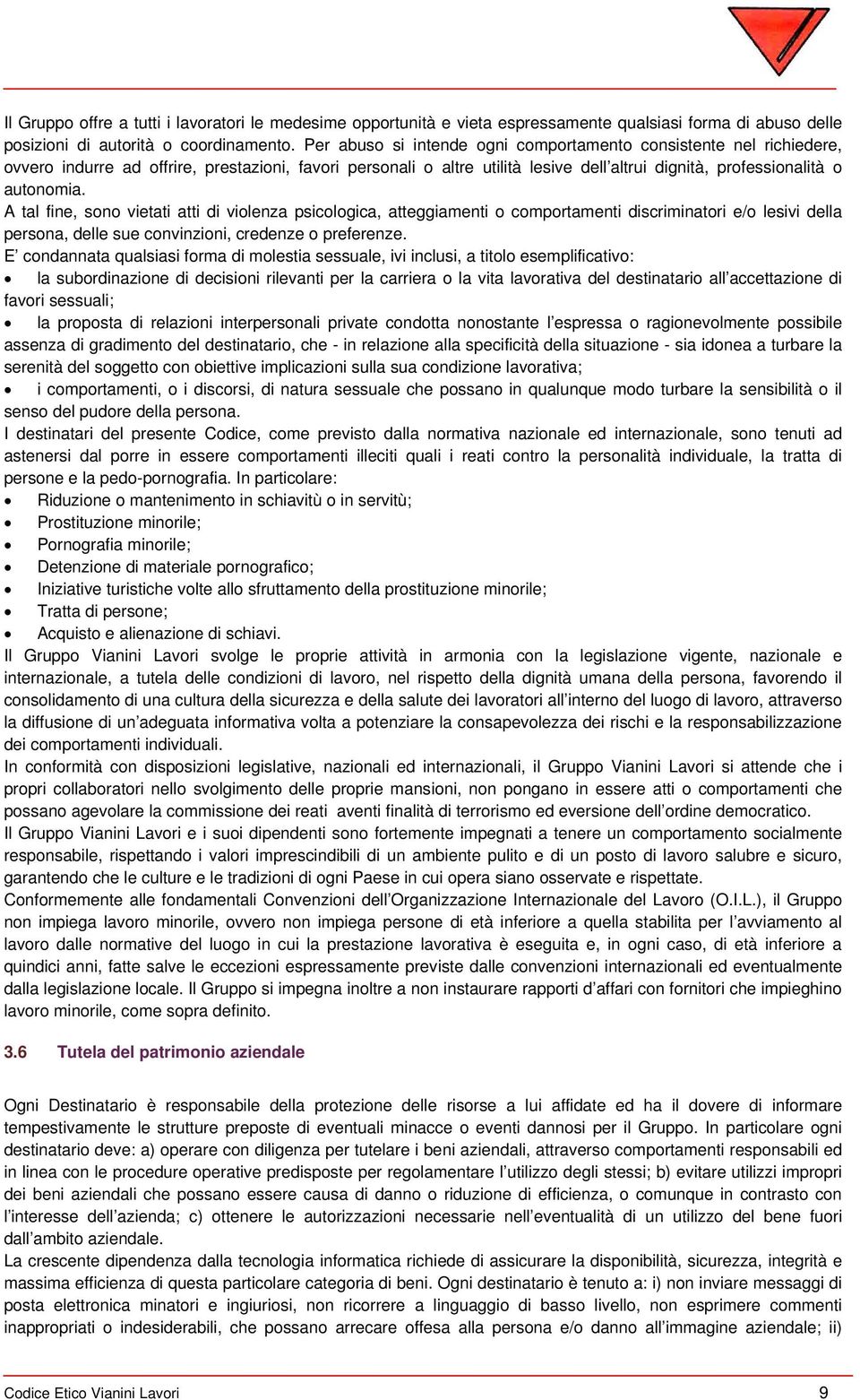 Il Gruppo offre a tutti i lavoratori le medesime opportunità e vieta espressamente qualsiasi forma di abuso delle posizioni di autorità o coordinamento. Per abuso si intende ogni comportamento consistente nel richiedere, ovvero indurre ad offrire, prestazioni, favori personali o altre utilità lesive dell'altrui dignità, professionalità o autonomia.
A tal fine, sono vietati atti di violenza psicologica, atteggiamenti o comportamenti discriminatori e/o lesivi della persona, delle sue convinzioni, credenze o preferenze.
E' condannata qualsiasi forma di molestia sessuale, ivi inclusi, a titolo esemplificativo:
• la subordinazione di decisioni rilevanti per la carriera o la vita lavorativa del destinatario all'accettazione di favori sessuali;
• la proposta di relazioni interpersonali private condotta nonostante l'espressa o ragionevolmente possibile assenza di gradimento del destinatario, che - in relazione alla specificità della situazione - sia idonea a turbare la serenità del soggetto con obiettive implicazioni sulla sua condizione lavorativa;
• i comportamenti, o i discorsi, di natura sessuale che possano in qualunque modo turbare la sensibilità o il senso del pudore della persona.
I destinatari del presente Codice, come previsto dalla normativa nazionale ed internazionale, sono tenuti ad astenersi dal porre in essere comportamenti illeciti quali i reati contro la personalità individuale, la tratta di persone e la pedo-pornografia. In particolare:
• Riduzione o mantenimento in schiavitù o in servitù;
• Prostituzione minorile;
• Pornografia minorile;
• Detenzione di materiale pornografico;
• Iniziative turistiche volte allo sfruttamento della prostituzione minorile;
• Tratta di persone;
• Acquisto e alienazione di schiavi.
Il Gruppo Vianini Lavori svolge le proprie attività in armonia con la legislazione vigente, nazionale e internazionale, a tutela delle condizioni di lavoro, nel rispetto della dignità umana della persona, favorendo il consolidamento di una cultura della sicurezza e della salute dei lavoratori all'interno del luogo di lavoro, attraverso la diffusione di un'adeguata informativa volta a potenziare la consapevolezza dei rischi e la responsabilizzazione dei comportamenti individuali.
In conformità con disposizioni legislative, nazionali ed internazionali, il Gruppo Vianini Lavori si attende che i propri collaboratori nello svolgimento delle proprie mansioni, non pongano in essere atti o comportamenti che possano agevolare la commissione dei reati aventi finalità di terrorismo ed eversione dell'ordine democratico.
Il Gruppo Vianini Lavori e i suoi dipendenti sono fortemente impegnati a tenere un comportamento socialmente responsabile, rispettando i valori imprescindibili di un ambiente pulito e di un posto di lavoro salubre e sicuro, garantendo che le culture e le tradizioni di ogni Paese in cui opera siano osservate e rispettate.
Conformemente alle fondamentali Convenzioni dell'Organizzazione Internazionale del Lavoro (O.I.L.), il Gruppo non impiega lavoro minorile, ovvero non impiega persone di età inferiore a quella stabilita per l'avviamento al lavoro dalle normative del luogo in cui la prestazione lavorativa è eseguita e, in ogni caso, di età inferiore a quindici anni, fatte salve le eccezioni espressamente previste dalle convenzioni internazionali ed eventualmente dalla legislazione locale. Il Gruppo si impegna inoltre a non instaurare rapporti d'affari con fornitori che impieghino lavoro minorile, come sopra definito.

3.6 Tutela del patrimonio aziendale

Ogni Destinatario è responsabile della protezione delle risorse a lui affidate ed ha il dovere di informare tempestivamente le strutture preposte di eventuali minacce o eventi dannosi per il Gruppo. In particolare ogni destinatario deve: a) operare con diligenza per tutelare i beni aziendali, attraverso comportamenti responsabili ed in linea con le procedure operative predisposte per regolamentare l'utilizzo degli stessi; b) evitare utilizzi impropri dei beni aziendali che possano essere causa di danno o riduzione di efficienza, o comunque in contrasto con l'interesse dell'azienda; c) ottenere le autorizzazioni necessarie nell'eventualità di un utilizzo del bene fuori dall'ambito aziendale.
La crescente dipendenza dalla tecnologia informatica richiede di assicurare la disponibilità, sicurezza, integrità e massima efficienza di questa particolare categoria di beni. Ogni destinatario è tenuto a: i) non inviare messaggi di posta elettronica minatori e ingiuriosi, non ricorrere a linguaggio di basso livello, non esprimere commenti inappropriati o indesiderabili, che possano arrecare offesa alla persona e/o danno all'immagine aziendale; ii)

Codice Etico Vianini Lavori 9